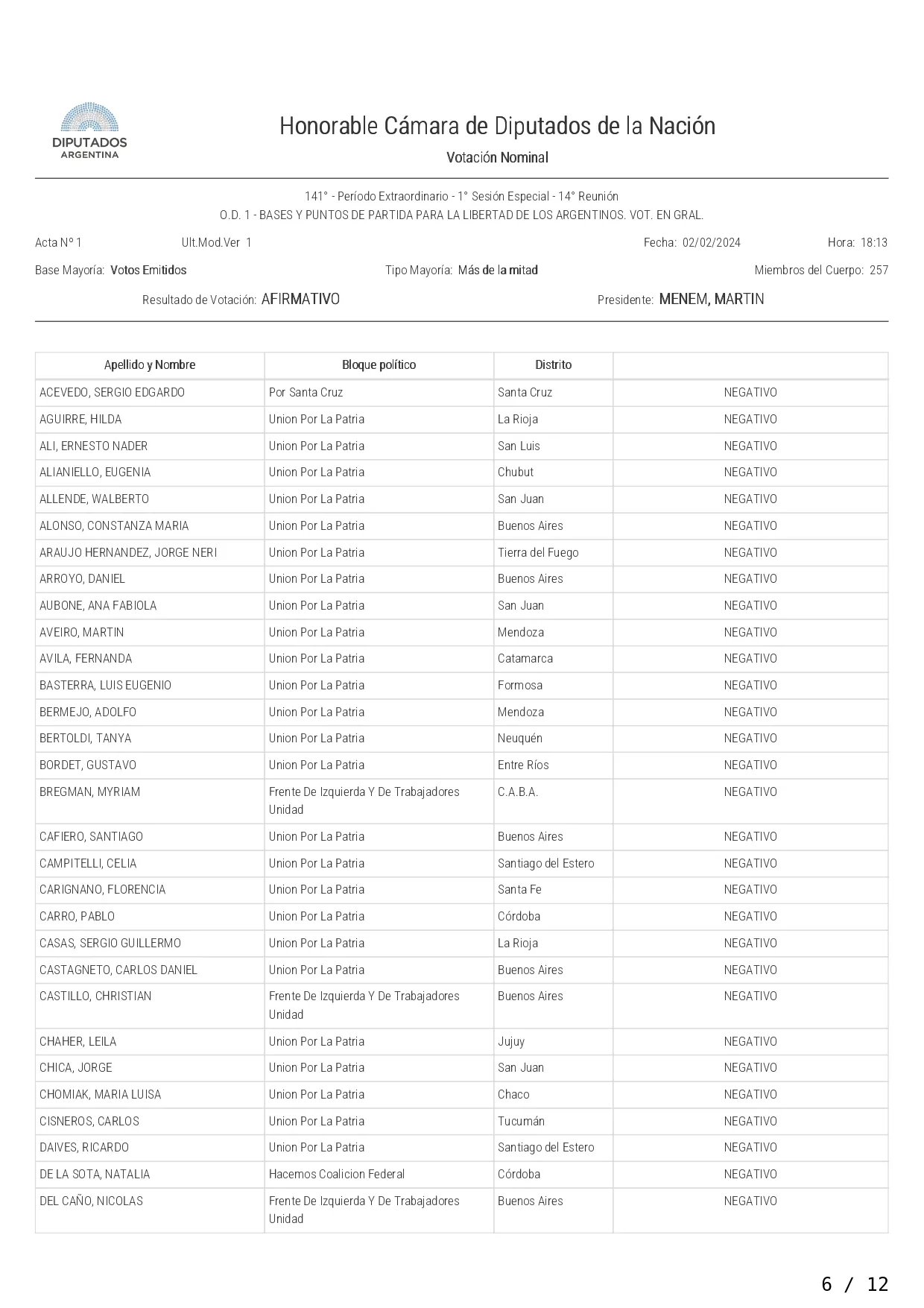 DIPUTADOS
ARGENTINA

Honorable Cámara de Diputados de la Nación

Votación Nominal

141° - Período Extraordinario - 1° Sesión Especial - 14° Reunión
O.D. 1 - BASES Y PUNTOS DE PARTIDA PARA LA LIBERTAD DE LOS ARGENTINOS. VOT. EN GRAL.

Acta N° 1 Ult.Mod.Ver 1 Fecha: 02/02/2024 Hora: 18:13

Base Mayoría: Votos Emitidos Tipo Mayoría: Más de la mitad Miembros del Cuerpo: 257

Resultado de Votación: AFIRMATIVO Presidente: MENEM, MARTIN

| Apellido y Nombre | Bloque político | Distrito | |
|---|---|---|---|
| ACEVEDO, SERGIO EDGARDO | Por Santa Cruz | Santa Cruz | NEGATIVO |
| AGUIRRE, HILDA | Union Por La Patria | La Rioja | NEGATIVO |
| ALI, ERNESTO NADER | Union Por La Patria | San Luis | NEGATIVO |
| ALIANIELLO, EUGENIA | Union Por La Patria | Chubut | NEGATIVO |
| ALLENDE, WALBERTO | Union Por La Patria | San Juan | NEGATIVO |
| ALONSO, CONSTANZA MARIA | Union Por La Patria | Buenos Aires | NEGATIVO |
| ARAUJO HERNANDEZ, JORGE NERI | Union Por La Patria | Tierra del Fuego | NEGATIVO |
| ARROYO, DANIEL | Union Por La Patria | Buenos Aires | NEGATIVO |
| AUBONE, ANA FABIOLA | Union Por La Patria | San Juan | NEGATIVO |
| AVEIRO, MARTIN | Union Por La Patria | Mendoza | NEGATIVO |
| AVILA, FERNANDA | Union Por La Patria | Catamarca | NEGATIVO |
| BASTERRA, LUIS EUGENIO | Union Por La Patria | Formosa | NEGATIVO |
| BERMEJO, ADOLFO | Union Por La Patria | Mendoza | NEGATIVO |
| BERTOLDI, TANYA | Union Por La Patria | Neuquén | NEGATIVO |
| BORDET, GUSTAVO | Union Por La Patria | Entre Ríos | NEGATIVO |
| BREGMAN, MYRIAM | Frente De Izquierda Y De Trabajadores Unidad | C.A.B.A. | NEGATIVO |
| CAFIERO, SANTIAGO | Union Por La Patria | Buenos Aires | NEGATIVO |
| CAMPITELLI, CELIA | Union Por La Patria | Santiago del Estero | NEGATIVO |
| CARIGNANO, FLORENCIA | Union Por La Patria | Santa Fe | NEGATIVO |
| CARRO, PABLO | Union Por La Patria | Córdoba | NEGATIVO |
| CASAS, SERGIO GUILLERMO | Union Por La Patria | La Rioja | NEGATIVO |
| CASTAGNETO, CARLOS DANIEL | Union Por La Patria | Buenos Aires | NEGATIVO |
| CASTILLO, CHRISTIAN | Frente De Izquierda Y De Trabajadores Unidad | Buenos Aires | NEGATIVO |
| CHAHER, LEILA | Union Por La Patria | Jujuy | NEGATIVO |
| CHICA, JORGE | Union Por La Patria | San Juan | NEGATIVO |
| CHOMIAK, MARIA LUISA | Union Por La Patria | Chaco | NEGATIVO |
| CISNEROS, CARLOS | Union Por La Patria | Tucumán | NEGATIVO |
| DAIVES, RICARDO | Union Por La Patria | Santiago del Estero | NEGATIVO |
| DE LA SOTA, NATALIA | Hacemos Coalicion Federal | Córdoba | NEGATIVO |
| DEL CAÑO, NICOLAS | Frente De Izquierda Y De Trabajadores Unidad | Buenos Aires | NEGATIVO |

6 / 12